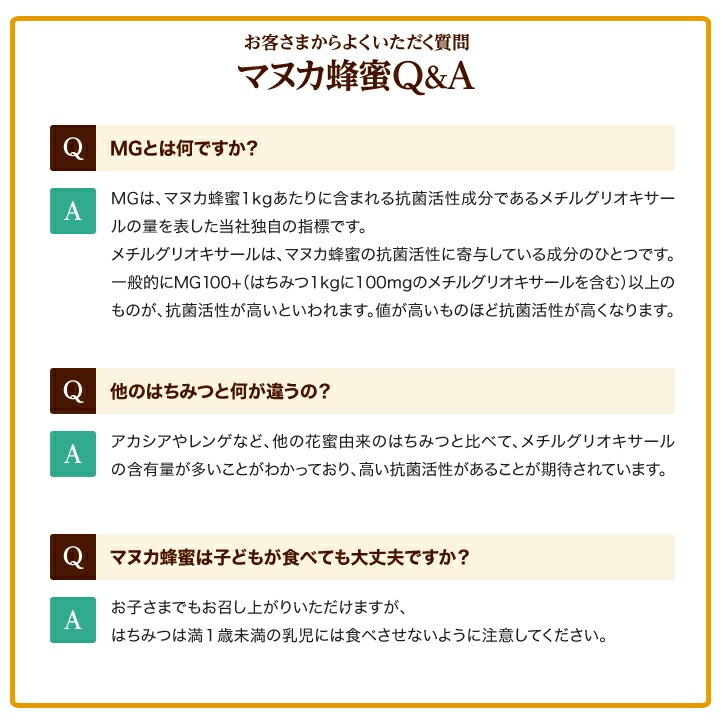 お客さまからよくいただく質問
マヌカ蜂蜜Q&A

Q
MGとは何ですか?

A
MGは、マヌカ蜂蜜1kgあたりに含まれる抗菌活性成分であるメチルグリオキサールの量を表した当社独自の指標です。
メチルグリオキサールは、マヌカ蜂蜜の抗菌活性に寄与している成分のひとつです。
一般的にMG100+(はちみつ1kgに100mgのメチルグリオキサールを含む)以上のものが、抗菌活性が高いといわれます。値が高いものほど抗菌活性が高くなります。

Q
他のはちみつと何が違うの?

A
アカシアやレンゲなど、他の花蜜由来のはちみつと比べて、メチルグリオキサールの含有量が多いことがわかっており、高い抗菌活性があることが期待されています。

Q
マヌカ蜂蜜は子どもが食べても大丈夫ですか?

A
お子さまでもお召し上がりいただけますが、
はちみつは満1歳未満の乳児には食べさせないように注意してください。